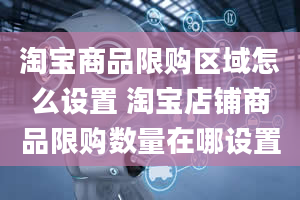 淘宝商品限购区域怎么设置 淘宝店铺商品限购数量在哪设置